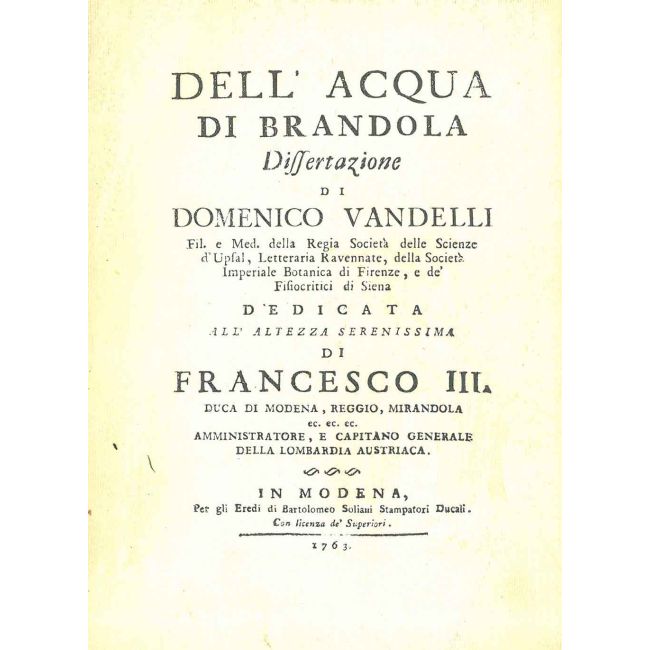 DELL' ACQUA
DI BRANDOLA
Dissertazione
DI
DOMENICO VANDELLI
Fil. e Med. della Regia Società delle Scienze d'Upsal, Letteraria Ravennate, della Società Imperiale Botanica di Firenze, e de' Fisiocritici di Siena
DEDICATA
ALL' ALTEZZA SERENISSIMA
DI
FRANCESCO III.
DUCA DI MODENA, REGGIO, MIRANDOLA
ec. ec. ec.
AMMINISTRATORE, E CAPITANO GENERALE DELLA LOMBARDIA AUSTRIACA.

IN MODENA,
Per gli Eredi di Bartolomeo Soliani Stampatori Ducali.
Con licenza de' Superiori.
1763.